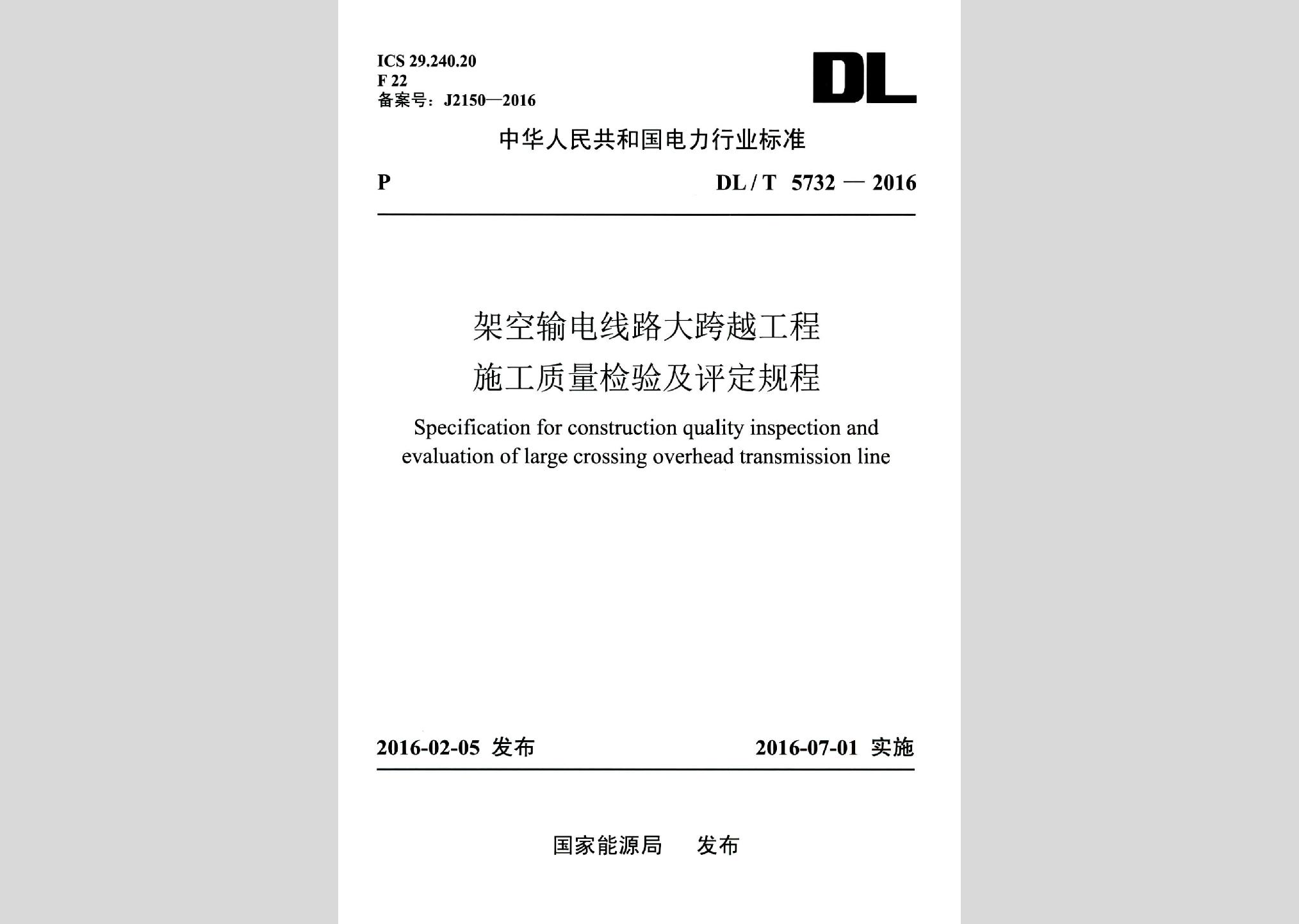 ICS 29.240.20
F 22
备案号：J2150—2016

DL

中华人民共和国电力行业标准

P

DL / T 5732 — 2016

架空输电线路大跨越工程
施工质量检验及评定规程

Specification for construction quality inspection and evaluation of large crossing overhead transmission line

2016-02-05 发布

2016-07-01 实施

国家能源局 发布